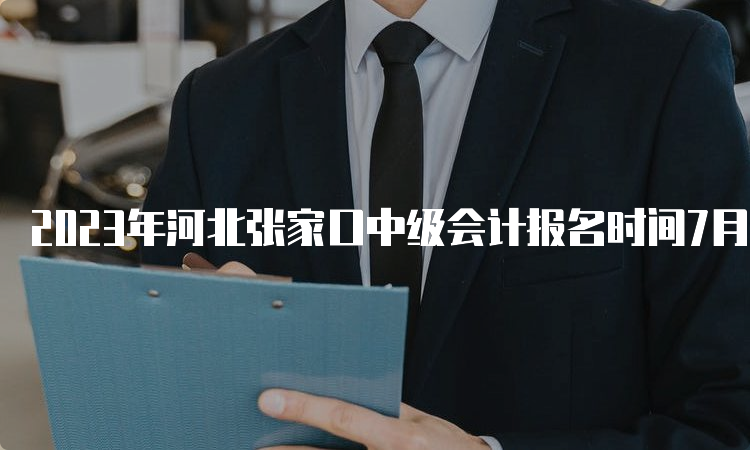 2023年河北张家口中级会计报名时间7月